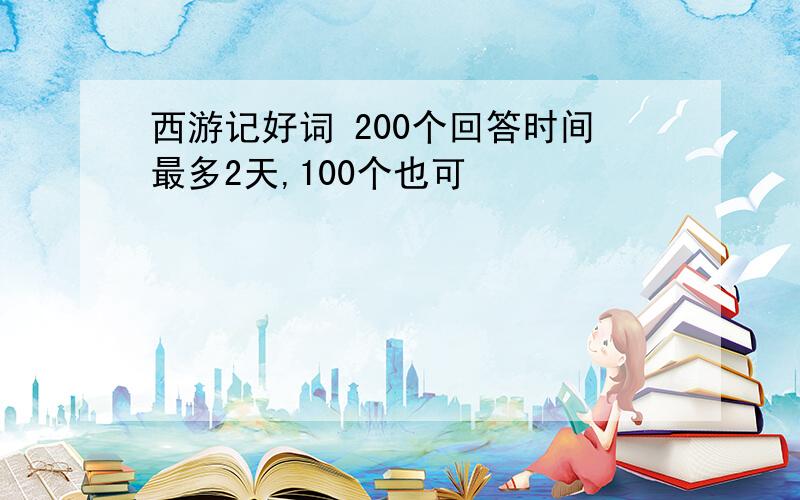 西游记好词 200个回答时间最多2天,100个也可